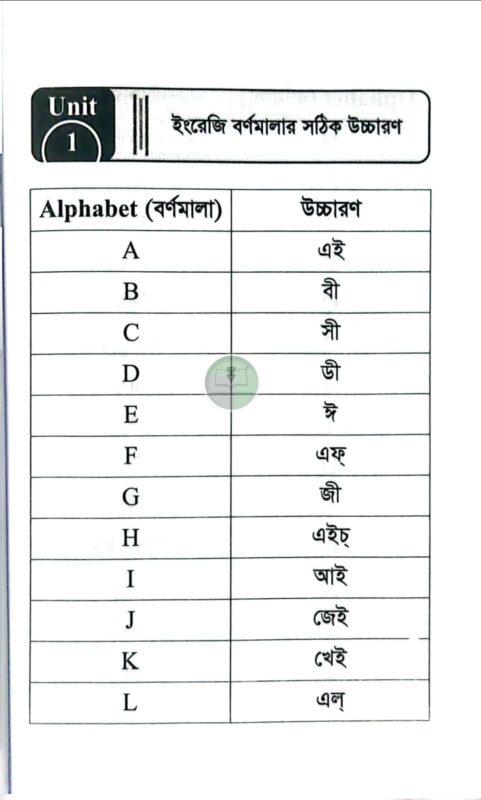 Unit
1

ইংরেজি বর্ণমালার সঠিক উচ্চারণ

| Alphabet (বর্ণমালা) | উচ্চারণ |
|---|---|
| A | এই |
| B | বী |
| C | সী |
| D | ডী |
| E | ঈ |
| F | এফ্ |
| G | জী |
| H | এইচ্ |
| I | আই |
| J | জেই |
| K | খেই |
| L | এল্ |